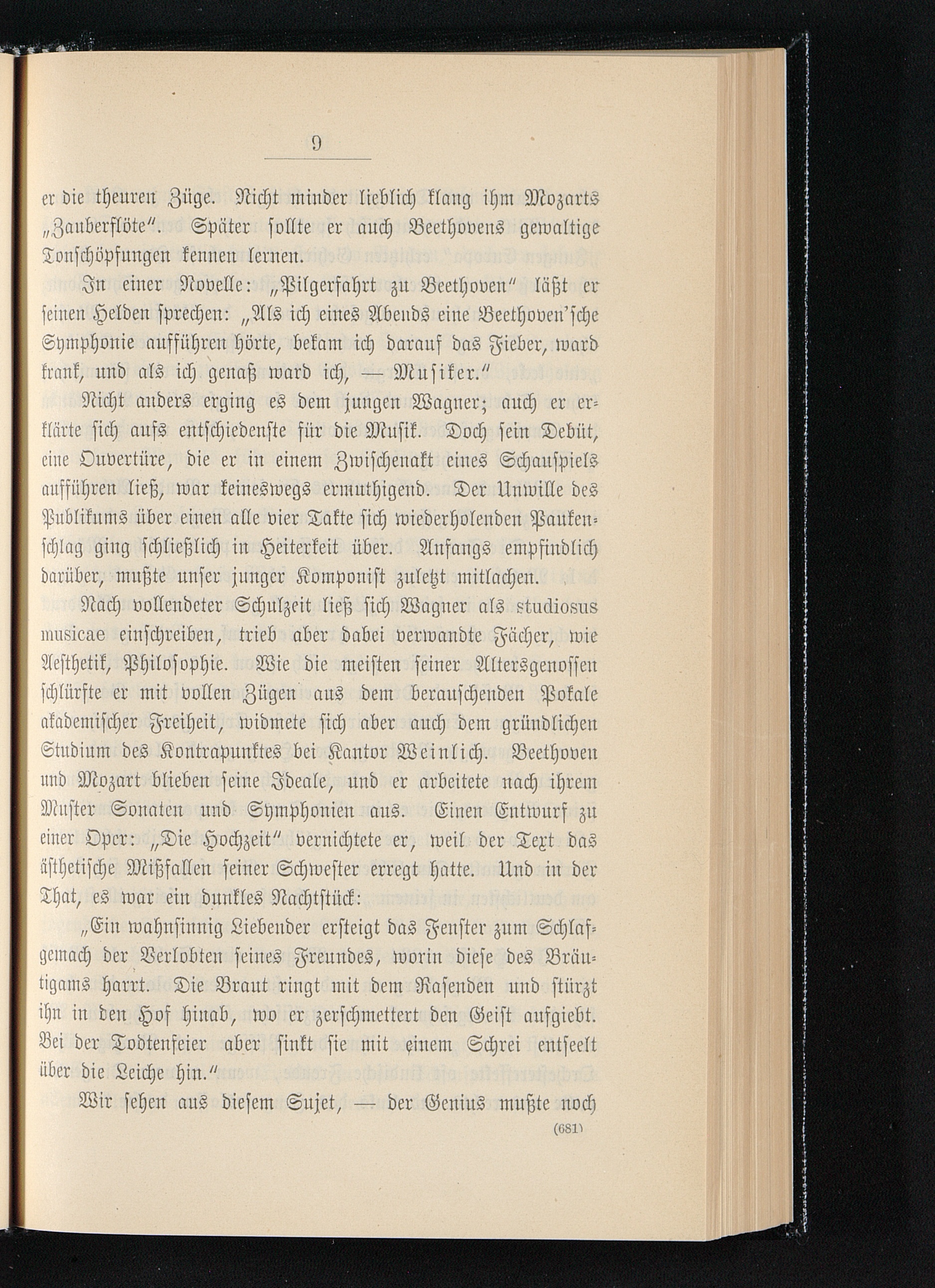 9

er die theuren Züge. Nicht minder lieblich klang ihm Mozarts „Zauberflöte“. Später sollte er auch Beethovens gewaltige Tonschöpfungen kennen lernen.

In einer Novelle: „Pilgerfahrt zu Beethoven“ läßt er seinen Helden sprechen: „Als ich eines Abends eine Beethoven'sche Symphonie aufführen hörte, bekam ich darauf das Fieber, ward krank, und als ich genaß ward ich, — Musiker.“

Nicht anders erging es dem jungen Wagner; auch er erklärte sich aufs entschiedenste für die Musik. Doch sein Debüt, eine Ouvertüre, die er in einem Zwischenakt eines Schauspiels aufführen ließ, war keineswegs ermuthigend. Der Unwille des Publikums über einen alle vier Takte sich wiederholenden Paukenschlag ging schließlich in Heiterkeit über. Anfangs empfindlich darüber, mußte unser junger Komponist zuletzt mitlachen.

Nach vollendeter Schulzeit ließ sich Wagner als studiosus musicae einschreiben, trieb aber dabei verwandte Fächer, wie Aesthetik, Philosophie. Wie die meisten seiner Altersgenossen schlürfte er mit vollen Zügen aus dem berauschenden Pokale akademischer Freiheit, widmete sich aber auch dem gründlichen Studium des Kontrapunktes bei Kantor Weinlich. Beethoven und Mozart blieben seine Ideale, und er arbeitete nach ihrem Muster Sonaten und Symphonien aus. Einen Entwurf zu einer Oper: „Die Hochzeit“ vernichtete er, weil der Text das ästhetische Mißfallen seiner Schwester erregt hatte. Und in der That, es war ein dunkles Nachtstück:

„Ein wahnsinnig Liebender ersteigt das Fenster zum Schlafgemach der Verlobten seines Freundes, worin diese des Bräutigams harrt. Die Braut ringt mit dem Rasenden und stürzt ihn in den Hof hinab, wo er zerschmettert den Geist aufgiebt. Bei der Todtenfeier aber sinkt sie mit einem Schrei entseelt über die Leiche hin.“

Wir sehen aus diesem Sujet, — der Genius mußte noch

(681)